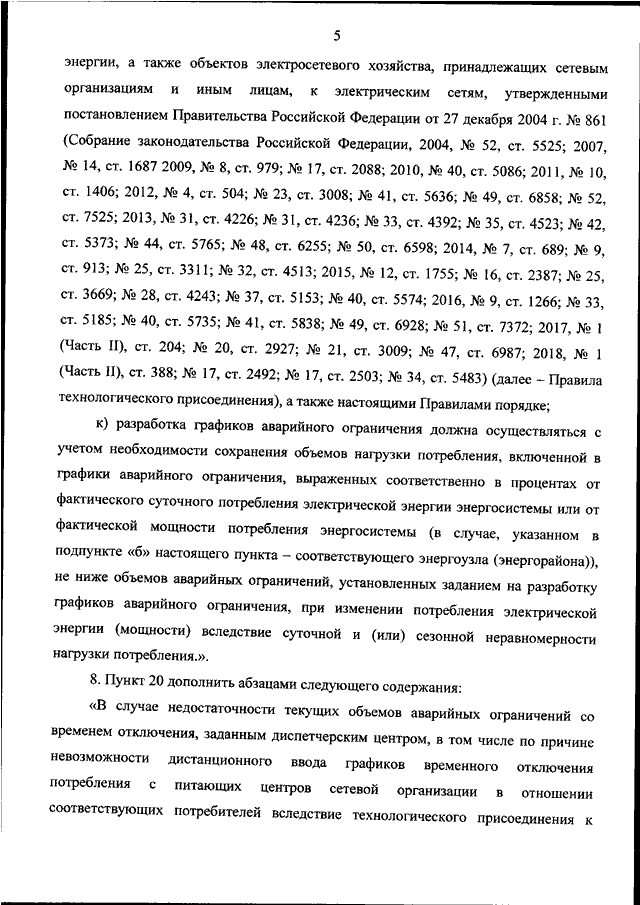 5

энергии, а также объектов электросетевого хозяйства, принадлежащих сетевым организациям и иным лицам, к электрическим сетям, утвержденными постановлением Правительства Российской Федерации от 27 декабря 2004 г. № 861 (Собрание законодательства Российской Федерации, 2004, № 52, ст. 5525; 2007, № 14, ст. 1687 2009, № 8, ст. 979; № 17, ст. 2088; 2010, № 40, ст. 5086; 2011, № 10, ст. 1406; 2012, № 4, ст. 504; № 23, ст. 3008; № 41, ст. 5636; № 49, ст. 6858; № 52, ст. 7525; 2013, № 31, ст. 4226; № 31, ст. 4236; № 33, ст. 4392; № 35, ст. 4523; № 42, ст. 5373; № 44, ст. 5765; № 48, ст. 6255; № 50, ст. 6598; 2014, № 7, ст. 689; № 9, ст. 913; № 25, ст. 3311; № 32, ст. 4513; 2015, № 12, ст. 1755; № 16, ст. 2387; № 25, ст. 3669; № 28, ст. 4243; № 37, ст. 5153; № 40, ст. 5574; 2016, № 9, ст. 1266; № 33, ст. 5185; № 40, ст. 5735; № 41, ст. 5838; № 49, ст. 6928; № 51, ст. 7372; 2017, № 1 (Часть II), ст. 204; № 20, ст. 2927; № 21, ст. 3009; № 47, ст. 6987; 2018, № 1 (Часть II), ст. 388; № 17, ст. 2492; № 17, ст. 2503; № 34, ст. 5483) (далее – Правила технологического присоединения), а также настоящими Правилами порядке;

к) разработка графиков аварийного ограничения должна осуществляться с учетом необходимости сохранения объемов нагрузки потребления, включенной в графики аварийного ограничения, выраженных соответственно в процентах от фактического суточного потребления электрической энергии энергосистемы или от фактической мощности потребления энергосистемы (в случае, указанном в подпункте «б» настоящего пункта – соответствующего энергоузла (энергорайона)), не ниже объемов аварийных ограничений, установленных заданием на разработку графиков аварийного ограничения, при изменении потребления электрической энергии (мощности) вследствие суточной и (или) сезонной неравномерности нагрузки потребления.».

8. Пункт 20 дополнить абзацами следующего содержания:

«В случае недостаточности текущих объемов аварийных ограничений со временем отключения, заданным диспетчерским центром, в том числе по причине невозможности дистанционного ввода графиков временного отключения потребления с питающих центров сетевой организации в отношении соответствующих потребителей вследствие технологического присоединения к